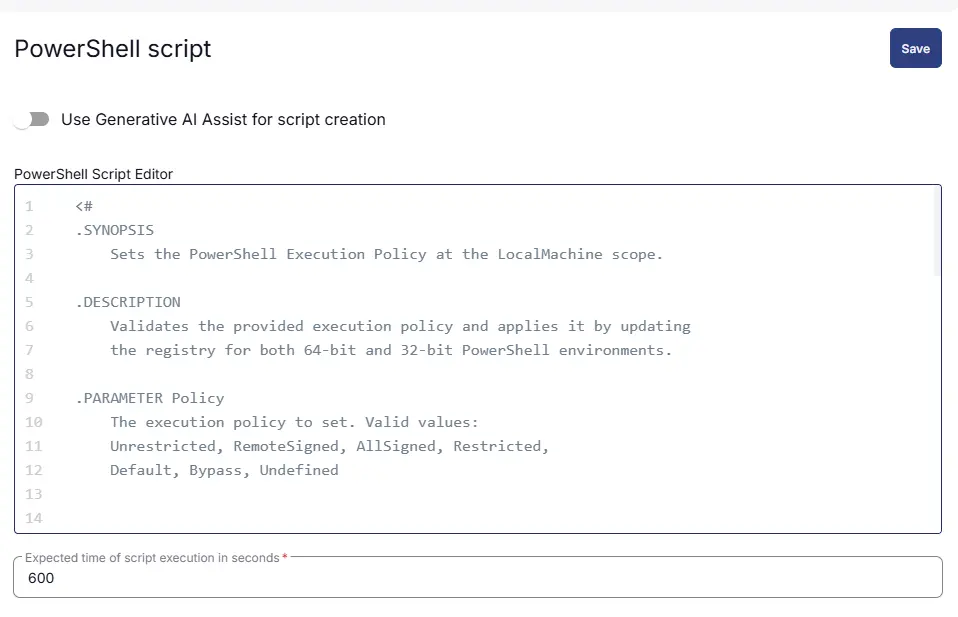 PowerShell script

Save

Use Generative AI Assist for script creation

PowerShell Script Editor

1 <#
2 .SYNOPSIS
3 Sets the PowerShell Execution Policy at the LocalMachine scope.
4
5 .DESCRIPTION
6 Validates the provided execution policy and applies it by updating
7 the registry for both 64-bit and 32-bit PowerShell environments.
8
9 .PARAMETER Policy
10 The execution policy to set. Valid values:
11 Unrestricted, RemoteSigned, AllSigned, Restricted,
12 Default, Bypass, Undefined
13
14

Expected time of script execution in seconds *
600